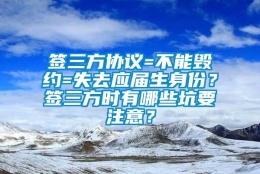 签三方协议=不能毁约=失去应届生身份？签三方时有哪些坑要注意？